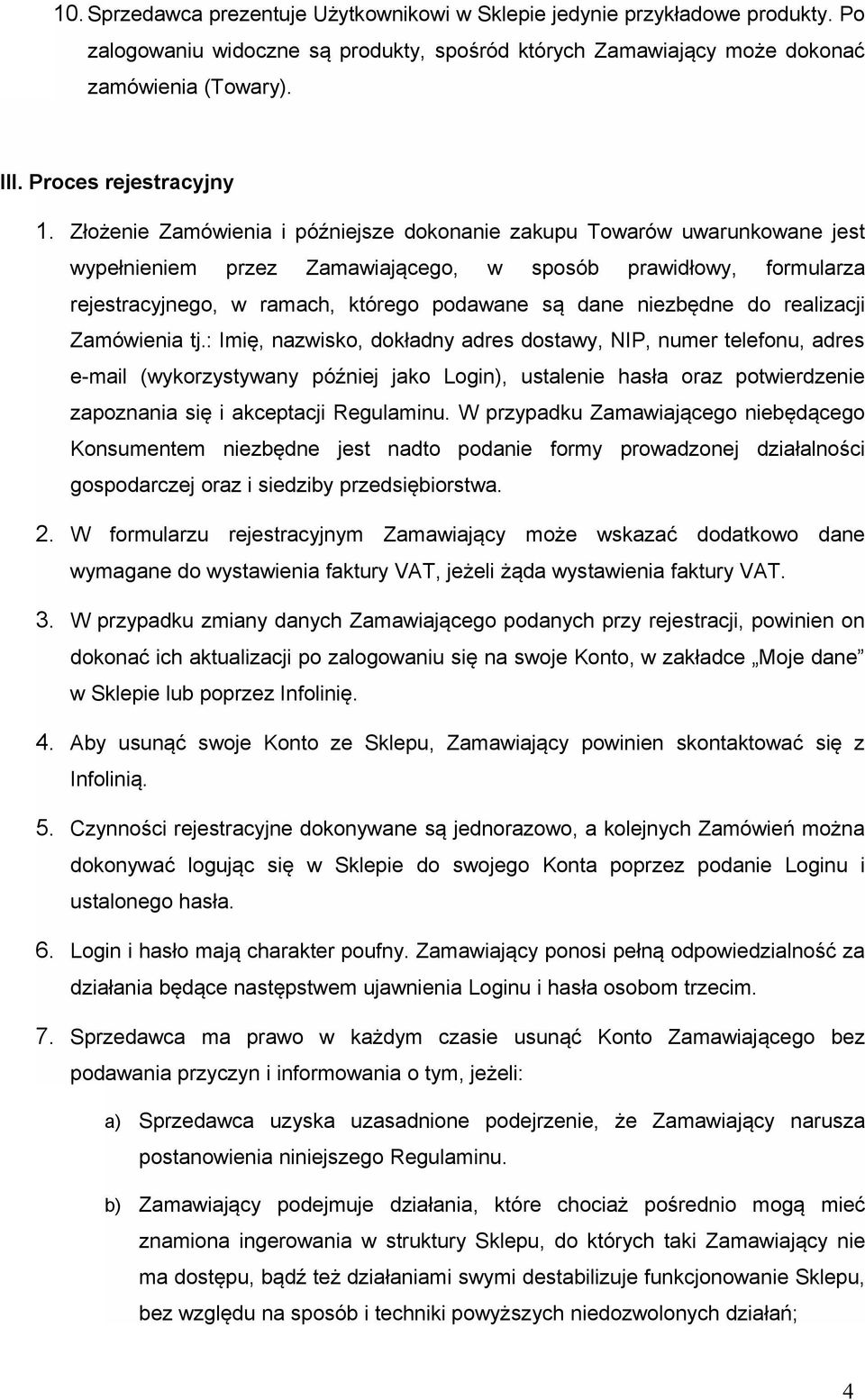 10. Sprzedawca prezentuje Użytkownikowi w Sklepie jedynie przykładowe produkty. Po zalogowaniu widoczne są produkty, spośród których Zamawiający może dokonać zamówienia (Towary).

III. Proces rejestracyjny

1. Złożenie Zamówienia i późniejsze dokonanie zakupu Towarów uwarunkowane jest wypełnieniem przez Zamawiającego, w sposób prawidłowy, formularza rejestracyjnego, w ramach, którego podawane są dane niezbędne do realizacji Zamówienia tj.: Imię, nazwisko, dokładny adres dostawy, NIP, numer telefonu, adres e-mail (wykorzystywany później jako Login), ustalenie hasła oraz potwierdzenie zapoznania się i akceptacji Regulaminu. W przypadku Zamawiającego niebędącego Konsumentem niezbędne jest nadto podanie formy prowadzonej działalności gospodarczej oraz i siedziby przedsiębiorstwa.

2. W formularzu rejestracyjnym Zamawiający może wskazać dodatkowo dane wymagane do wystawienia faktury VAT, jeżeli żąda wystawienia faktury VAT.

3. W przypadku zmiany danych Zamawiającego podanych przy rejestracji, powinien on dokonać ich aktualizacji po zalogowaniu się na swoje Konto, w zakładce „Moje dane” w Sklepie lub poprzez Infolinię.

4. Aby usunąć swoje Konto ze Sklepu, Zamawiający powinien skontaktować się z Infolinią.

5. Czynności rejestracyjne dokonywane są jednorazowo, a kolejnych Zamówień można dokonywać logując się w Sklepie do swojego Konta poprzez podanie Loginu i ustalonego hasła.

6. Login i hasło mają charakter poufny. Zamawiający ponosi pełną odpowiedzialność za działania będące następstwem ujawnienia Loginu i hasła osobom trzecim.

7. Sprzedawca ma prawo w każdym czasie usunąć Konto Zamawiającego bez podawania przyczyn i informowania o tym, jeżeli:

a) Sprzedawca uzyska uzasadnione podejrzenie, że Zamawiający narusza postanowienia niniejszego Regulaminu.

b) Zamawiający podejmuje działania, które chociaż pośrednio mogą mieć znamiona ingerowania w struktury Sklepu, do których taki Zamawiający nie ma dostępu, bądź też działaniami swymi destabilizuje funkcjonowanie Sklepu, bez względu na sposób i techniki powyższych niedozwolonych działań;

4